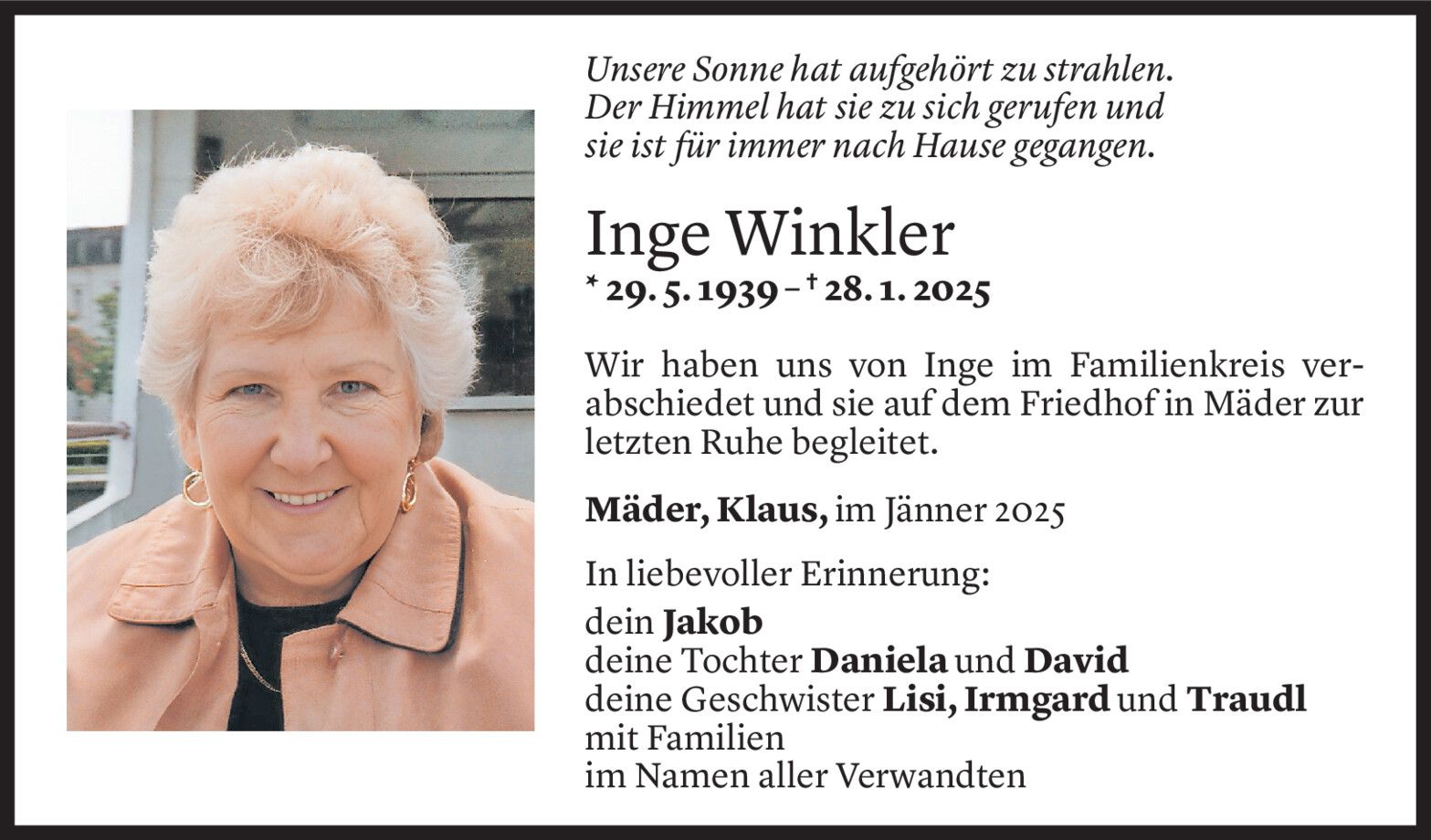 Unsere Sonne hat aufgehört zu strahlen.
Der Himmel hat sie zu sich gerufen und
sie ist für immer nach Hause gegangen.

Inge Winkler
* 29. 5. 1939 – † 28. 1. 2025

Wir haben uns von Inge im Familienkreis verabschiedet und sie auf dem Friedhof in Mäder zur letzten Ruhe begleitet.

Mäder, Klaus, im Jänner 2025

In liebevoller Erinnerung:

dein Jakob
deine Tochter Daniela und David
deine Geschwister Lisi, Irmgard und Traudl
mit Familien
im Namen aller Verwandten